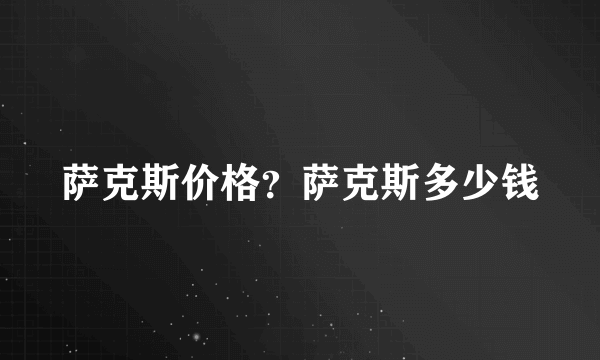 萨克斯价格？萨克斯多少钱